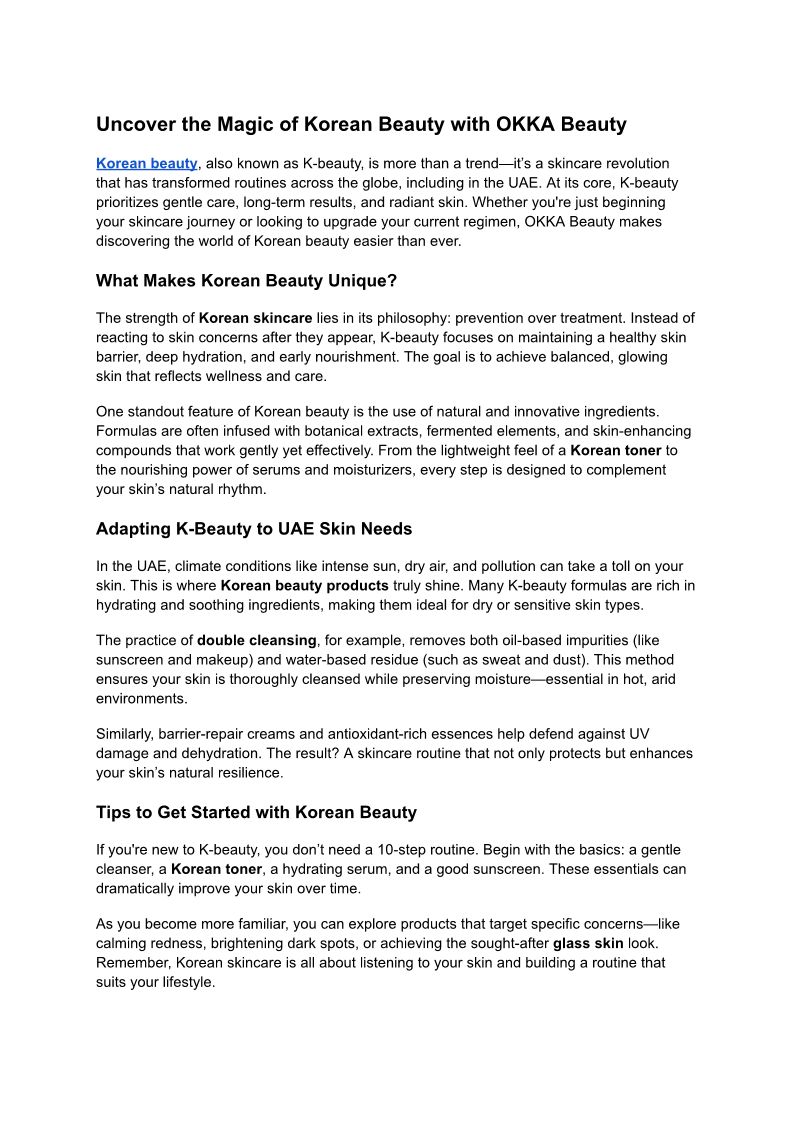 Uncover the Magic of Korean Beauty with OKKA Beauty

Korean beauty, also known as K-beauty, is more than a trend—it's a skincare revolution that has transformed routines across the globe, including in the UAE. At its core, K-beauty prioritizes gentle care, long-term results, and radiant skin. Whether you're just beginning your skincare journey or looking to upgrade your current regimen, OKKA Beauty makes discovering the world of Korean beauty easier than ever.

What Makes Korean Beauty Unique?

The strength of Korean skincare lies in its philosophy: prevention over treatment. Instead of reacting to skin concerns after they appear, K-beauty focuses on maintaining a healthy skin barrier, deep hydration, and early nourishment. The goal is to achieve balanced, glowing skin that reflects wellness and care.

One standout feature of Korean beauty is the use of natural and innovative ingredients. Formulas are often infused with botanical extracts, fermented elements, and skin-enhancing compounds that work gently yet effectively. From the lightweight feel of a Korean toner to the nourishing power of serums and moisturizers, every step is designed to complement your skin's natural rhythm.

Adapting K-Beauty to UAE Skin Needs

In the UAE, climate conditions like intense sun, dry air, and pollution can take a toll on your skin. This is where Korean beauty products truly shine. Many K-beauty formulas are rich in hydrating and soothing ingredients, making them ideal for dry or sensitive skin types.

The practice of double cleansing, for example, removes both oil-based impurities (like sunscreen and makeup) and water-based residue (such as sweat and dust). This method ensures your skin is thoroughly cleansed while preserving moisture—essential in hot, arid environments.

Similarly, barrier-repair creams and antioxidant-rich essences help defend against UV damage and dehydration. The result? A skincare routine that not only protects but enhances your skin's natural resilience.

Tips to Get Started with Korean Beauty

If you're new to K-beauty, you don't need a 10-step routine. Begin with the basics: a gentle cleanser, a Korean toner, a hydrating serum, and a good sunscreen. These essentials can dramatically improve your skin over time.

As you become more familiar, you can explore products that target specific concerns—like calming redness, brightening dark spots, or achieving the sought-after glass skin look. Remember, Korean skincare is all about listening to your skin and building a routine that suits your lifestyle.